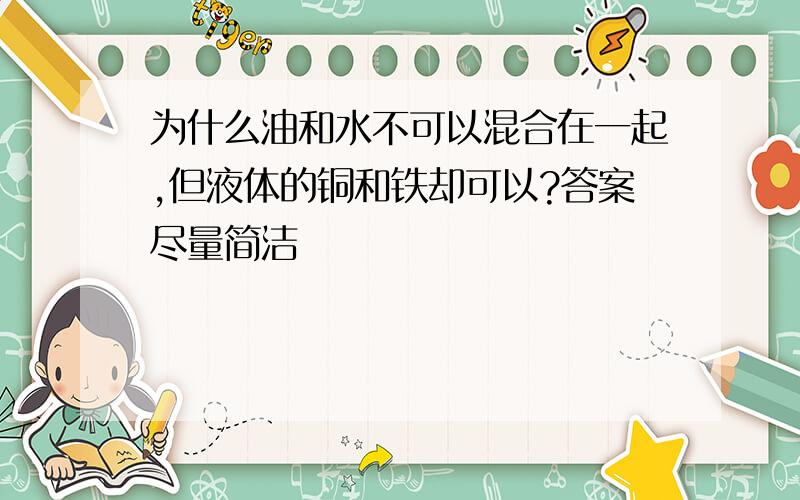 tiger

为什么油和水不可以混合在一起,但液体的铜和铁却可以?答案尽量简洁